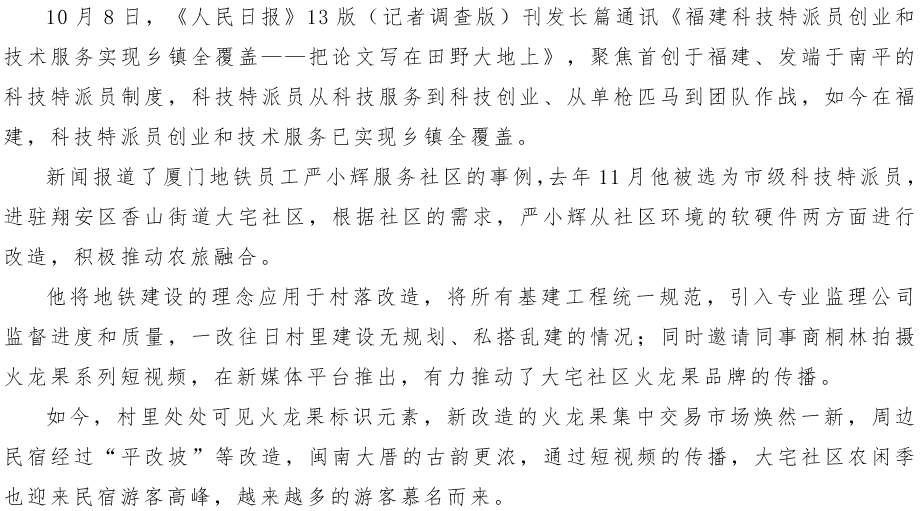 10月8日，《人民日报》13版（记者调查版）刊发长篇通讯《福建科技特派员创业和技术服务实现乡镇全覆盖——把论文写在田野大地上》，聚焦首创于福建、发端于南平的科技特派员制度，科技特派员从科技服务到科技创业、从单枪匹马到团队作战，如今在福建，科技特派员创业和技术服务已实现乡镇全覆盖。

新闻报道了厦门地铁员工严小辉服务社区的事例，去年11月他被选为市级科技特派员，进驻翔安区香山街道大宅社区，根据社区的需求，严小辉从社区环境的软硬件两方面进行改造，积极推动农旅融合。

他将地铁建设的理念应用于村落改造，将所有基建工程统一规范，引入专业监理公司监督进度和质量，一改往日村里建设无规划、私搭乱建的情况；同时邀请同事商桐林拍摄火龙果系列短视频，在新媒体平台推出，有力推动了大宅社区火龙果品牌的传播。

如今，村里处处可见火龙果标识元素，新改造的火龙果集中交易市场焕然一新，周边民宿经过“平改坡”等改造，闽南大厝的古韵更浓，通过短视频的传播，大宅社区农闲季也迎来民宿游客高峰，越来越多的游客慕名而来。